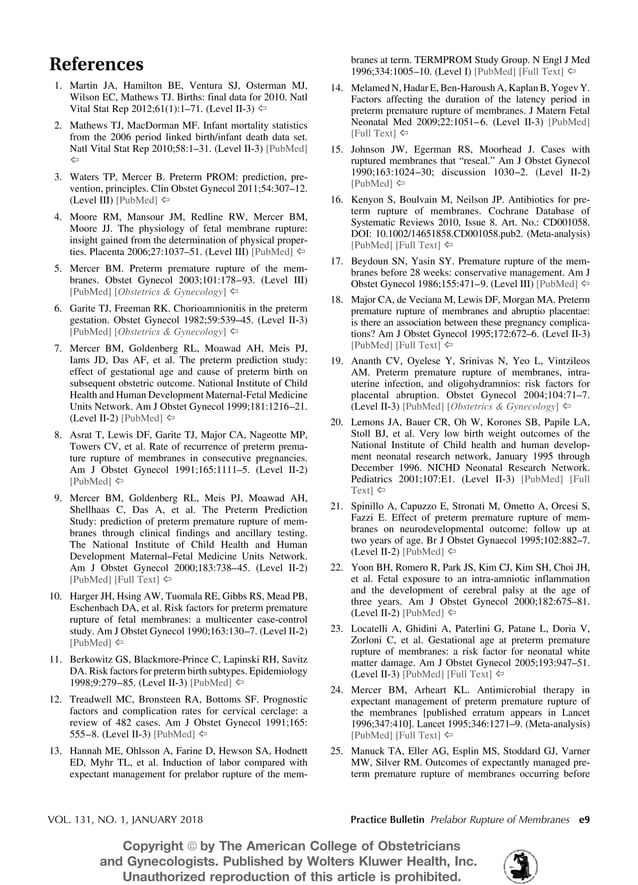 References

1. Martin JA, Hamilton BE, Ventura SJ, Osterman MJ, Wilson EC, Mathews TJ. Births: final data for 2010. Natl Vital Stat Rep 2012;61(1):1–71. (Level II-3) ⇦

2. Mathews TJ, MacDorman MF. Infant mortality statistics from the 2006 period linked birth/infant death data set. Natl Vital Stat Rep 2010;58:1–31. (Level II-3) [PubMed] ⇦

3. Waters TP, Mercer B. Preterm PROM: prediction, prevention, principles. Clin Obstet Gynecol 2011;54:307–12. (Level III) [PubMed] ⇦

4. Moore RM, Mansour JM, Redline RW, Mercer BM, Moore JJ. The physiology of fetal membrane rupture: insight gained from the determination of physical properties. Placenta 2006;27:1037–51. (Level III) [PubMed] ⇦

5. Mercer BM. Preterm premature rupture of the membranes. Obstet Gynecol 2003;101:178–93. (Level III) [PubMed] [Obstetrics & Gynecology] ⇦

6. Garite TJ, Freeman RK. Chorioamnionitis in the preterm gestation. Obstet Gynecol 1982;59:539–45. (Level II-3) [PubMed] [Obstetrics & Gynecology] ⇦

7. Mercer BM, Goldenberg RL, Moawad AH, Meis PJ, Iams JD, Das AF, et al. The preterm prediction study: effect of gestational age and cause of preterm birth on subsequent obstetric outcome. National Institute of Child Health and Human Development Maternal-Fetal Medicine Units Network. Am J Obstet Gynecol 1999;181:1216–21. (Level II-2) [PubMed] ⇦

8. Asrat T, Lewis DF, Garite TJ, Major CA, Nageotte MP, Towers CV, et al. Rate of recurrence of preterm premature rupture of membranes in consecutive pregnancies. Am J Obstet Gynecol 1991;165:1111–5. (Level II-2) [PubMed] ⇦

9. Mercer BM, Goldenberg RL, Meis PJ, Moawad AH, Shellhaas C, Das A, et al. The Preterm Prediction Study: prediction of preterm premature rupture of membranes through clinical findings and ancillary testing. The National Institute of Child Health and Human Development Maternal–Fetal Medicine Units Network. Am J Obstet Gynecol 2000;183:738–45. (Level II-2) [PubMed] [Full Text] ⇦

10. Harger JH, Hsing AW, Tuomala RE, Gibbs RS, Mead PB, Eschenbach DA, et al. Risk factors for preterm premature rupture of fetal membranes: a multicenter case-control study. Am J Obstet Gynecol 1990;163:130–7. (Level II-2) [PubMed] ⇦

11. Berkowitz GS, Blackmore-Prince C, Lapinski RH, Savitz DA. Risk factors for preterm birth subtypes. Epidemiology 1998;9:279–85. (Level II-3) [PubMed] ⇦

12. Treadwell MC, Bronsteen RA, Bottoms SF. Prognostic factors and complication rates for cervical cerclage: a review of 482 cases. Am J Obstet Gynecol 1991;165: 555–8. (Level II-3) [PubMed] ⇦

13. Hannah ME, Ohlsson A, Farine D, Hewson SA, Hodnett ED, Myhr TL, et al. Induction of labor compared with expectant management for prelabor rupture of the membranes at term. TERMPROM Study Group. N Engl J Med 1996;334:1005–10. (Level I) [PubMed] [Full Text] ⇦

14. Melamed N, Hadar E, Ben-Haroush A, Kaplan B, Yogev Y. Factors affecting the duration of the latency period in preterm premature rupture of membranes. J Matern Fetal Neonatal Med 2009;22:1051–6. (Level II-3) [PubMed] [Full Text] ⇦

15. Johnson JW, Egerman RS, Moorhead J. Cases with ruptured membranes that "reseal." Am J Obstet Gynecol 1990;163:1024–30; discussion 1030–2. (Level II-2) [PubMed] ⇦

16. Kenyon S, Boulvain M, Neilson JP. Antibiotics for preterm rupture of membranes. Cochrane Database of Systematic Reviews 2010, Issue 8. Art. No.: CD001058. DOI: 10.1002/14651858.CD001058.pub2. (Meta-analysis) [PubMed] [Full Text] ⇦

17. Beydoun SN, Yasin SY. Premature rupture of the membranes before 28 weeks: conservative management. Am J Obstet Gynecol 1986;155:471–9. (Level III) [PubMed] ⇦

18. Major CA, de Veciana M, Lewis DF, Morgan MA. Preterm premature rupture of membranes and abruptio placentae: is there an association between these pregnancy complications? Am J Obstet Gynecol 1995;172:672–6. (Level II-3) [PubMed] [Full Text] ⇦

19. Ananth CV, Oyelese Y, Srinivas N, Yeo L, Vintzileos AM. Preterm premature rupture of membranes, intrauterine infection, and oligohydramnios: risk factors for placental abruption. Obstet Gynecol 2004;104:71–7. (Level II-3) [PubMed] [Obstetrics & Gynecology] ⇦

20. Lemons JA, Bauer CR, Oh W, Korones SB, Papile LA, Stoll BJ, et al. Very low birth weight outcomes of the National Institute of Child health and human development neonatal research network, January 1995 through December 1996. NICHD Neonatal Research Network. Pediatrics 2001;107:E1. (Level II-3) [PubMed] [Full Text] ⇦

21. Spinillo A, Capuzzo E, Stronati M, Ometto A, Orcesi S, Fazzi E. Effect of preterm premature rupture of membranes on neurodevelopmental outcome: follow up at two years of age. Br J Obstet Gynaecol 1995;102:882–7. (Level II-2) [PubMed] ⇦

22. Yoon BH, Romero R, Park JS, Kim CJ, Kim SH, Choi JH, et al. Fetal exposure to an intra-amniotic inflammation and the development of cerebral palsy at the age of three years. Am J Obstet Gynecol 2000;182:675–81. (Level II-2) [PubMed] ⇦

23. Locatelli A, Ghidini A, Paterlini G, Patane L, Doria V, Zorloni C, et al. Gestational age at preterm premature rupture of membranes: a risk factor for neonatal white matter damage. Am J Obstet Gynecol 2005;193:947–51. (Level II-3) [PubMed] [Full Text] ⇦

24. Mercer BM, Arheart KL. Antimicrobial therapy in expectant management of preterm premature rupture of the membranes [published erratum appears in Lancet 1996;347:410]. Lancet 1995;346:1271–9. (Meta-analysis) [PubMed] [Full Text] ⇦

25. Manuck TA, Eller AG, Esplin MS, Stoddard GJ, Varner MW, Silver RM. Outcomes of expectantly managed preterm premature rupture of membranes occurring before

VOL. 131, NO. 1, JANUARY 2018 Practice Bulletin Prelabor Rupture of Membranes e9

Copyright © by The American College of Obstetricians and Gynecologists. Published by Wolters Kluwer Health, Inc. Unauthorized reproduction of this article is prohibited.